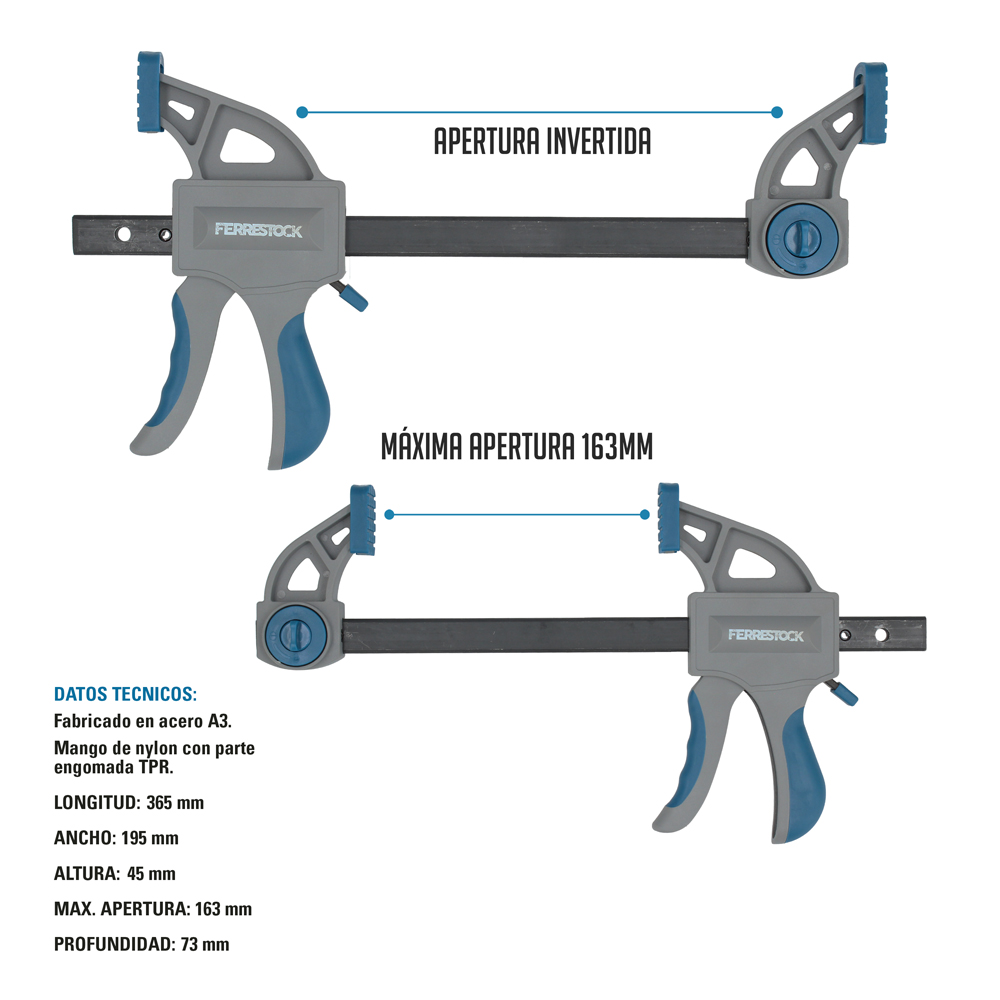 APERTURA INVERTIDA

FERRESTOCK

MÁXIMA APERTURA 163MM

FERRESTOCK

DATOS TECNICOS:

Fabricado en acero A3.

Mango de nylon con parte engomada TPR.

LONGITUD: 365 mm

ANCHO: 195 mm

ALTURA: 45 mm

MAX. APERTURA: 163 mm

PROFUNDIDAD: 73 mm